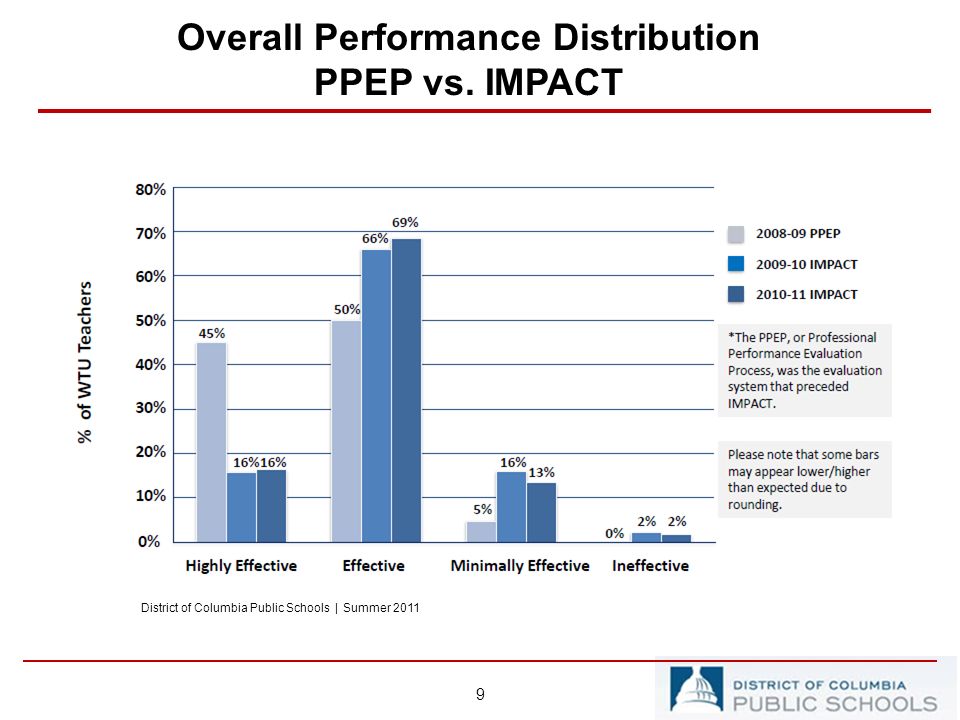 Overall Performance Distribution
PPEP vs. IMPACT

% of WTU Teachers

80%
70%
60%
50%
40%
30%
20%
10%
0%

45%
16%
16%
50%
66%
69%
5%
16%
13%
0%
2%
2%

Highly Effective
Effective
Minimally Effective
Ineffective

2008-09 PPEP
2009-10 IMPACT
2010-11 IMPACT

*The PPEP, or Professional Performance Evaluation Process, was the evaluation system that preceded IMPACT.

Please note that some bars may appear lower/higher than expected due to rounding.

District of Columbia Public Schools | Summer 2011

9

DISTRICT OF COLUMBIA
PUBLIC SCHOOLS